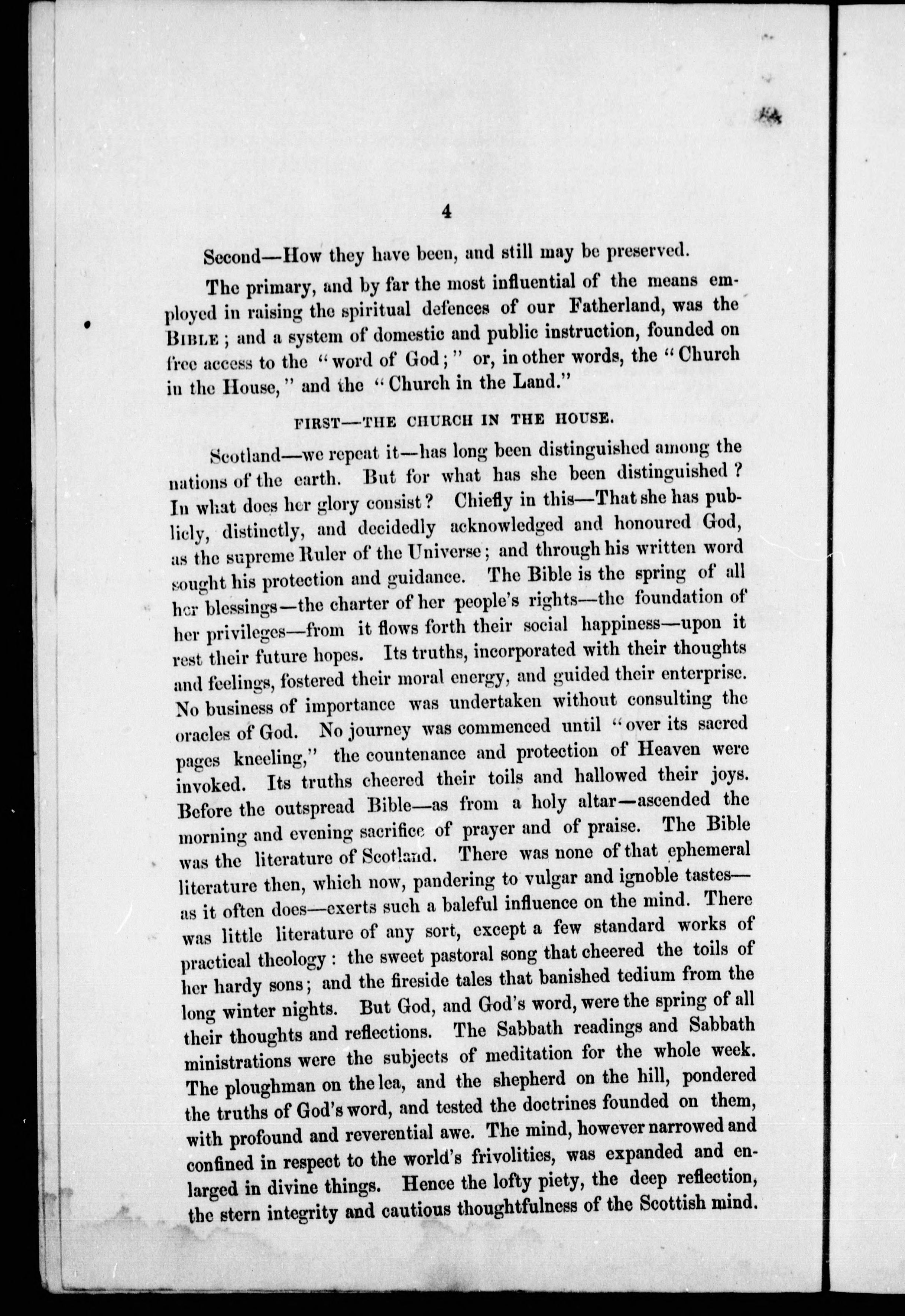 4

Second—How they have been, and still may be preserved.

The primary, and by far the most influential of the means employed in raising the spiritual defences of our Fatherland, was the BIBLE; and a system of domestic and public instruction, founded on free access to the "word of God;" or, in other words, the "Church in the House," and the "Church in the Land."

FIRST—THE CHURCH IN THE HOUSE.

Scotland—we repeat it—has long been distinguished among the nations of the earth. But for what has she been distinguished? In what does her glory consist? Chiefly in this—That she has publicly, distinctly, and decidedly acknowledged and honoured God, as the supreme Ruler of the Universe; and through his written word sought his protection and guidance. The Bible is the spring of all her blessings—the charter of her people's rights—the foundation of her privileges—from it flows forth their social happiness—upon it rest their future hopes. Its truths, incorporated with their thoughts and feelings, fostered their moral energy, and guided their enterprise. No business of importance was undertaken without consulting the oracles of God. No journey was commenced until "over its sacred pages kneeling," the countenance and protection of Heaven were invoked. Its truths cheered their toils and hallowed their joys. Before the outspread Bible—as from a holy altar—ascended the morning and evening sacrifice of prayer and of praise. The Bible was the literature of Scotland. There was none of that ephemeral literature then, which now, pandering to vulgar and ignoble tastes—as it often does—exerts such a baleful influence on the mind. There was little literature of any sort, except a few standard works of practical theology: the sweet pastoral song that cheered the toils of her hardy sons; and the fireside tales that banished tedium from the long winter nights. But God, and God's word, were the spring of all their thoughts and reflections. The Sabbath readings and Sabbath ministrations were the subjects of meditation for the whole week. The ploughman on the lea, and the shepherd on the hill, pondered the truths of God's word, and tested the doctrines founded on them, with profound and reverential awe. The mind, however narrowed and confined in respect to the world's frivolities, was expanded and enlarged in divine things. Hence the lofty piety, the deep reflection, the stern integrity and cautious thoughtfulness of the Scottish mind.